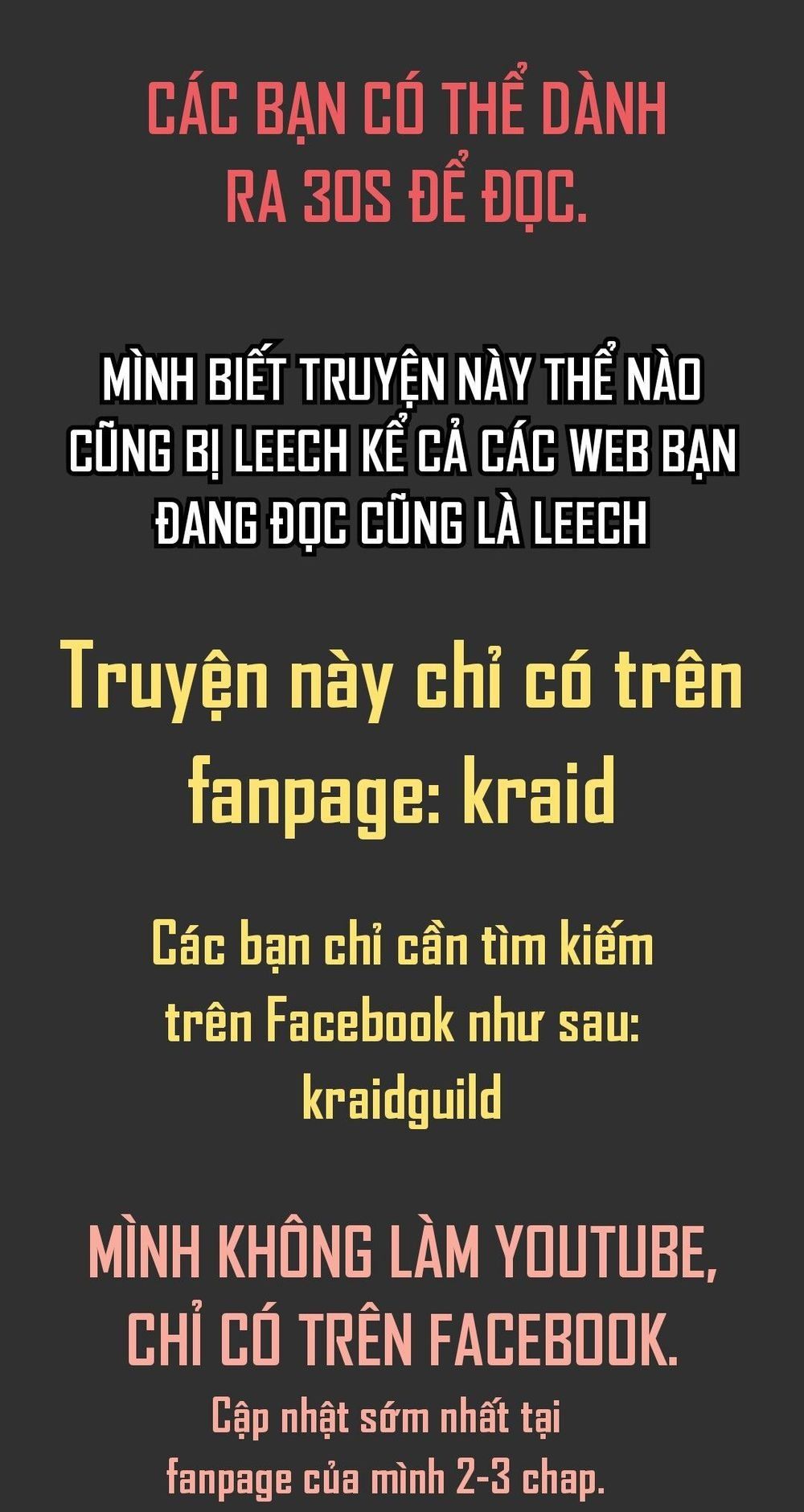 CÁC BẠN CÓ THỂ DÀNH RA 30S ĐỂ ĐỌC.

MÌNH BIẾT TRUYỆN NÀY THỂ NÀO CŨNG BỊ LEECH KỂ CẢ CÁC WEB BẠN ĐANG ĐỌC CŨNG LÀ LEECH

Truyện này chỉ có trên fanpage: kraid

Các bạn chỉ cần tìm kiếm trên Facebook như sau: kraidguild

MÌNH KHÔNG LÀM YOUTUBE, CHỈ CÓ TRÊN FACEBOOK.

Cập nhật sớm nhất tại fanpage của mình 2-3 chap.